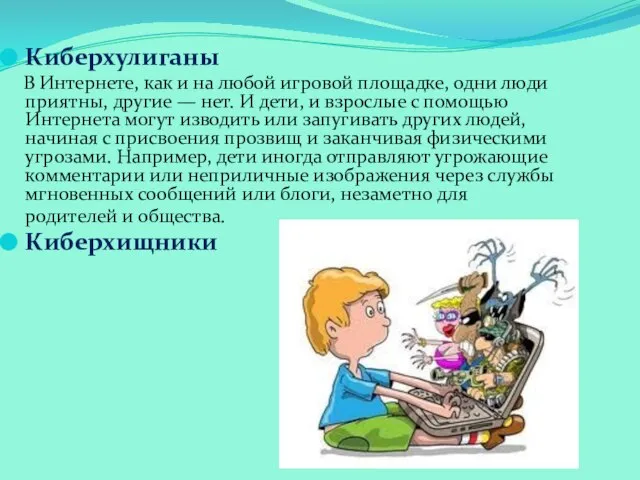 Киберхулиганы

В Интернете, как и на любой игровой площадке, одни люди приятны, другие — нет. И дети, и взрослые с помощью Интернета могут изводить или запугивать других людей, начиная с присвоения прозвищ и заканчивая физическими угрозами. Например, дети иногда отправляют угрожающие комментарии или неприличные изображения через службы мгновенных сообщений или блоги, незаметно для родителей и общества.

Киберхищники